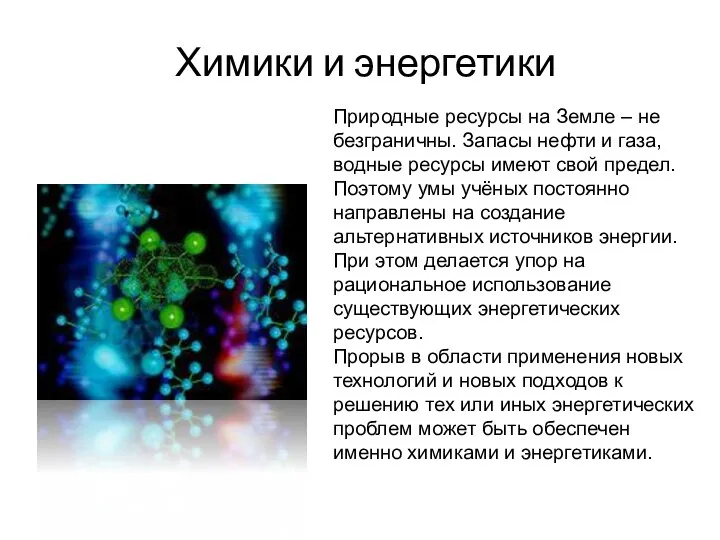 Химики и энергетики

Природные ресурсы на Земле – не безграничны. Запасы нефти и газа, водные ресурсы имеют свой предел. Поэтому умы учёных постоянно направлены на создание альтернативных источников энергии. При этом делается упор на рациональное использование существующих энергетических ресурсов.
Прорыв в области применения новых технологий и новых подходов к решению тех или иных энергетических проблем может быть обеспечен именно химиками и энергетиками.